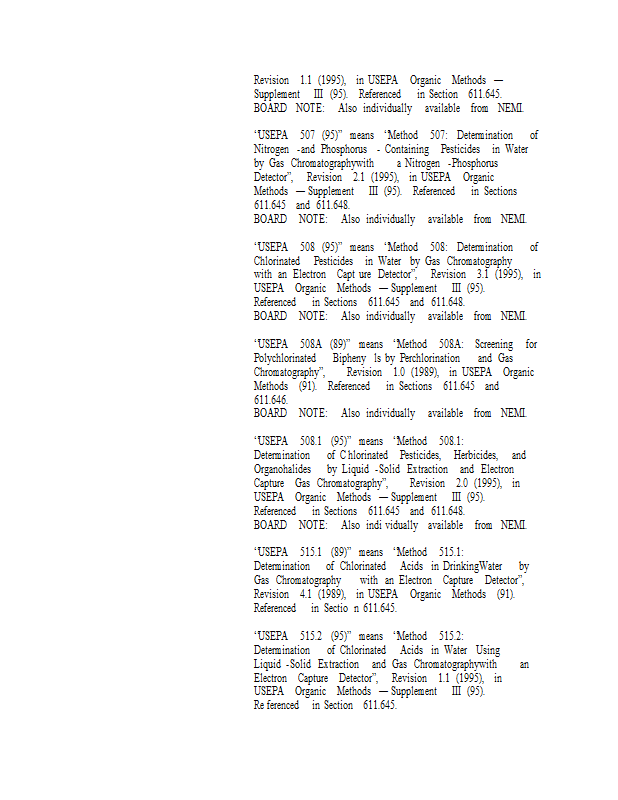 Revision 1.1 (1995), in USEPA Organic Methods — Supplement III (95). Referenced in Section 611.645.
BOARD NOTE: Also individually available from NEMI.

"USEPA 507 (95)" means "Method 507: Determination of Nitrogen -and Phosphorus - Containing Pesticides in Water by Gas Chromatographywith a Nitrogen -Phosphorus Detector", Revision 2.1 (1995), in USEPA Organic Methods — Supplement III (95). Referenced in Sections 611.645 and 611.648.
BOARD NOTE: Also individually available from NEMI.

"USEPA 508 (95)" means "Method 508: Determination of Chlorinated Pesticides in Water by Gas Chromatography with an Electron Capt ure Detector", Revision 3.1 (1995), in USEPA Organic Methods — Supplement III (95). Referenced in Sections 611.645 and 611.648.
BOARD NOTE: Also individually available from NEMI.

"USEPA 508A (89)" means "Method 508A: Screening for Polychlorinated Bipheny ls by Perchlorination and Gas Chromatography", Revision 1.0 (1989), in USEPA Organic Methods (91). Referenced in Sections 611.645 and 611.646.
BOARD NOTE: Also individually available from NEMI.

"USEPA 508.1 (95)" means "Method 508.1: Determination of C hlorinated Pesticides, Herbicides, and Organohalides by Liquid -Solid Extraction and Electron Capture Gas Chromatography", Revision 2.0 (1995), in USEPA Organic Methods — Supplement III (95). Referenced in Sections 611.645 and 611.648.
BOARD NOTE: Also indi vidually available from NEMI.

"USEPA 515.1 (89)" means "Method 515.1: Determination of Chlorinated Acids in DrinkingWater by Gas Chromatography with an Electron Capture Detector", Revision 4.1 (1989), in USEPA Organic Methods (91). Referenced in Sectio n 611.645.

"USEPA 515.2 (95)" means "Method 515.2: Determination of Chlorinated Acids in Water Using Liquid -Solid Extraction and Gas Chromatographywith an Electron Capture Detector", Revision 1.1 (1995), in USEPA Organic Methods — Supplement III (95). Re ferenced in Section 611.645.